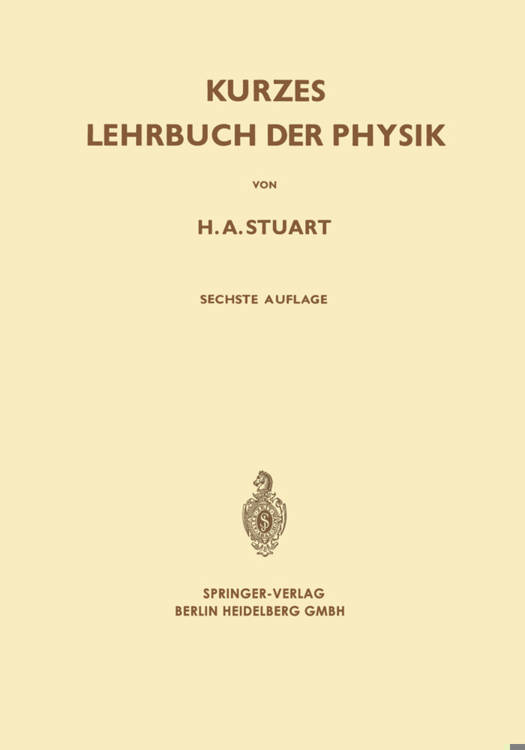 KURZES
LEHRBUCH DER PHYSIK

VON

H. A. STUART

SECHSTE AUFLAGE

SPRINGER-VERLAG
BERLIN HEIDELBERG GMBH